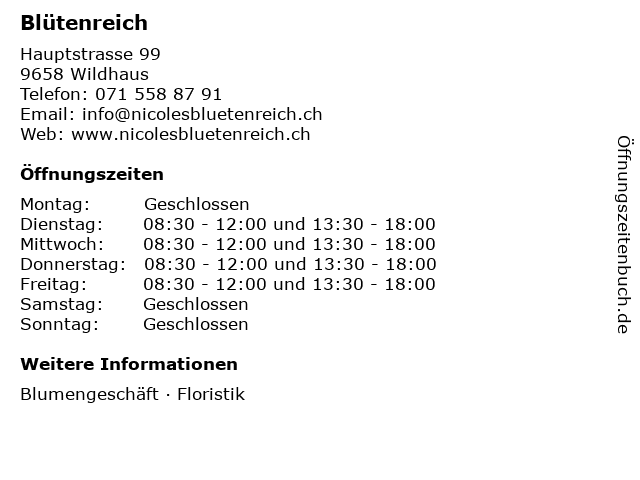 Blütenreich

Hauptstrasse 99
9658 Wildhaus
Telefon: 071 558 87 91
Email: info@nicolesbluetenreich.ch
Web: www.nicolesbluetenreich.ch

Öffnungszeiten

Montag: Geschlossen
Dienstag: 08:30 - 12:00 und 13:30 - 18:00
Mittwoch: 08:30 - 12:00 und 13:30 - 18:00
Donnerstag: 08:30 - 12:00 und 13:30 - 18:00
Freitag: 08:30 - 12:00 und 13:30 - 18:00
Samstag: Geschlossen
Sonntag: Geschlossen

Weitere Informationen

Blumengeschäft · Floristik

Öffnungszeitenbuch.de